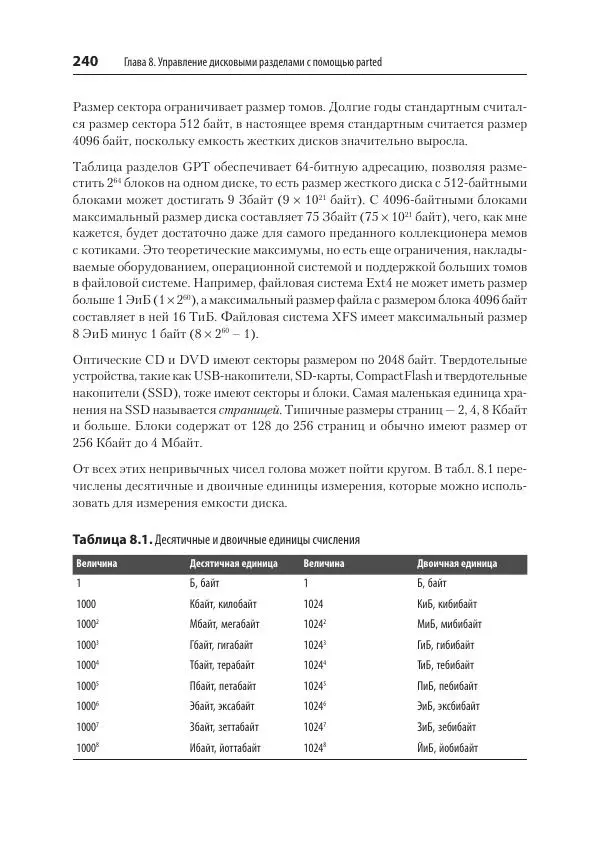 240 Глава 8. Управление дисковыми разделами с помощью parted

Размер сектора ограничивает размер томов. Долгие годы стандартным считался размер сектора 512 байт, в настоящее время стандартным считается размер 4096 байт, поскольку емкость жестких дисков значительно выросла.

Таблица разделов GPT обеспечивает 64-битную адресацию, позволяя разместить $2^{64}$ блоков на одном диске, то есть размер жесткого диска с 512-байтными блоками может достигать 9 Збайт ($9 \times 10^{21}$ байт). С 4096-байтными блоками максимальный размер диска составляет 75 Збайт ($75 \times 10^{21}$ байт), чего, как мне кажется, будет достаточно даже для самого преданного коллекционера мемов с котиками. Это теоретические максимумы, но есть еще ограничения, накладываемые оборудованием, операционной системой и поддержкой больших томов в файловой системе. Например, файловая система Ext4 не может иметь размер больше 1 ЭиБ ($1 \times 2^{60}$), а максимальный размер файла с размером блока 4096 байт составляет в ней 16 ТиБ. Файловая система XFS имеет максимальный размер 8 ЭиБ минус 1 байт ($8 \times 2^{60} - 1$).

Оптические CD и DVD имеют секторы размером по 2048 байт. Твердотельные устройства, такие как USB-накопители, SD-карты, CompactFlash и твердотельные накопители (SSD), тоже имеют секторы и блоки. Самая маленькая единица хранения на SSD называется страницей. Типичные размеры страниц — 2, 4, 8 Кбайт и больше. Блоки содержат от 128 до 256 страниц и обычно имеют размер от 256 Кбайт до 4 Мбайт.

От всех этих непривычных чисел голова может пойти кругом. В табл. 8.1 перечислены десятичные и двоичные единицы измерения, которые можно использовать для измерения емкости диска.

Таблица 8.1. Десятичные и двоичные единицы счисления

| Величина | Десятичная единица | Величина | Двоичная единица |
|---|---|---|---|
| 1 | Б, байт | 1 | Б, байт |
| 1000 | Кбайт, килобайт | 1024 | КиБ, кибибайт |
| $1000^2$ | Мбайт, мегабайт | $1024^2$ | МиБ, мибибайт |
| $1000^3$ | Гбайт, гигабайт | $1024^3$ | ГиБ, гибибайт |
| $1000^4$ | Тбайт, терабайт | $1024^4$ | ТиБ, тебибайт |
| $1000^5$ | Пбайт, петабайт | $1024^5$ | ПиБ, пебибайт |
| $1000^6$ | Эбайт, эксабайт | $1024^6$ | ЭиБ, эксбибайт |
| $1000^7$ | Збайт, зеттабайт | $1024^7$ | ЗиБ, зебибайт |
| $1000^8$ | Ибайт, йоттабайт | $1024^8$ | ЙиБ, йобибайт |